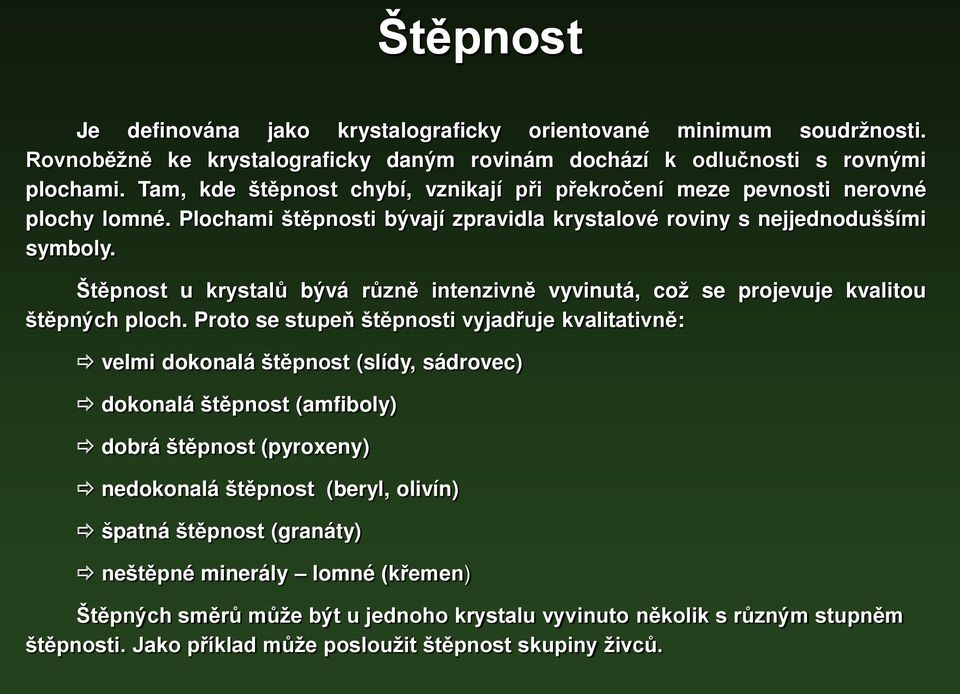 Štěpnost

Je definována jako krystalograficky orientované minimum soudržnosti. Rovnoběžně ke krystalograficky daným rovinám dochází k odlučnosti s rovnými plochami. Tam, kde štěpnost chybí, vznikají při překročení meze pevnosti nerovné plochy lomné. Plochami štěpnosti bývají zpravidla krystalové roviny s nejjednoduššími symboly.

Štěpnost u krystalů bývá různě intenzivně vyvinutá, což se projevuje kvalitou štěpných ploch. Proto se stupeň štěpnosti vyjadřuje kvalitativně:

⇨ velmi dokonalá štěpnost (slídy, sádrovec)

⇨ dokonalá štěpnost (amfiboly)

⇨ dobrá štěpnost (pyroxeny)

⇨ nedokonalá štěpnost (beryl, olivín)

⇨ špatná štěpnost (granáty)

⇨ neštěpné minerály – lomné (křemen)

Štěpných směrů může být u jednoho krystalu vyvinuto několik s různým stupněm štěpnosti. Jako příklad může posloužit štěpnost skupiny živců.